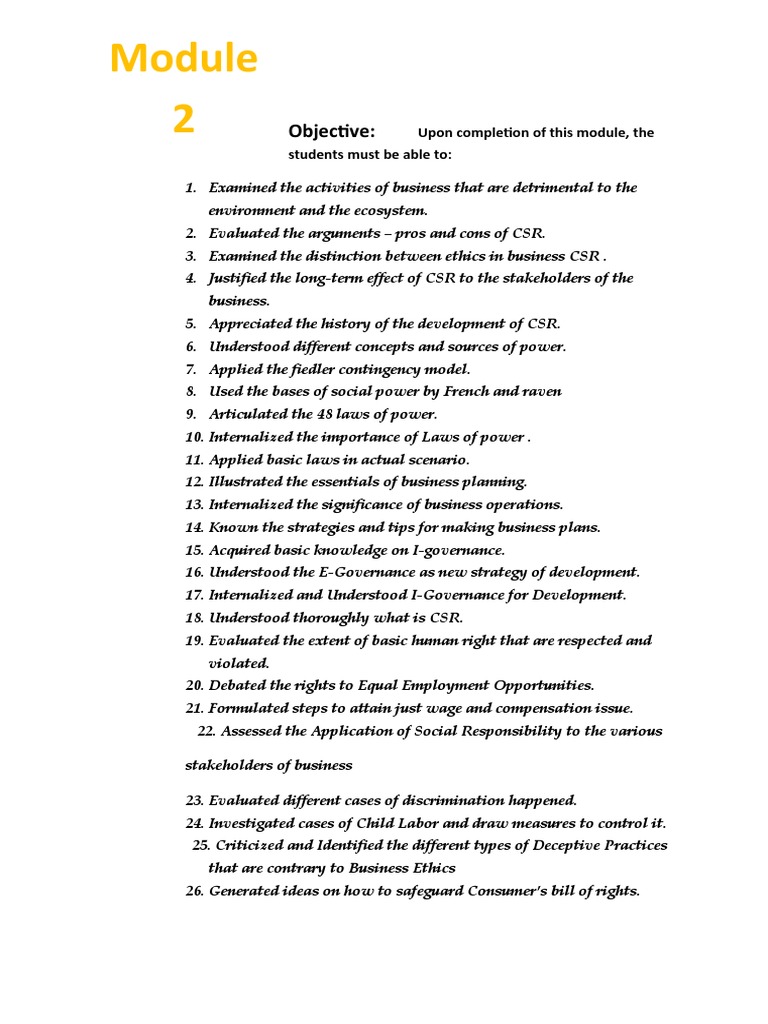 Module 2

Objective: Upon completion of this module, the students must be able to:

1. Examined the activities of business that are detrimental to the environment and the ecosystem.
2. Evaluated the arguments – pros and cons of CSR.
3. Examined the distinction between ethics in business CSR .
4. Justified the long-term effect of CSR to the stakeholders of the business.
5. Appreciated the history of the development of CSR.
6. Understood different concepts and sources of power.
7. Applied the fiedler contingency model.
8. Used the bases of social power by French and raven
9. Articulated the 48 laws of power.
10. Internalized the importance of Laws of power .
11. Applied basic laws in actual scenario.
12. Illustrated the essentials of business planning.
13. Internalized the significance of business operations.
14. Known the strategies and tips for making business plans.
15. Acquired basic knowledge on I-governance.
16. Understood the E-Governance as new strategy of development.
17. Internalized and Understood I-Governance for Development.
18. Understood thoroughly what is CSR.
19. Evaluated the extent of basic human right that are respected and violated.
20. Debated the rights to Equal Employment Opportunities.
21. Formulated steps to attain just wage and compensation issue.
22. Assessed the Application of Social Responsibility to the various

stakeholders of business

23. Evaluated different cases of discrimination happened.
24. Investigated cases of Child Labor and draw measures to control it.
25. Criticized and Identified the different types of Deceptive Practices that are contrary to Business Ethics
26. Generated ideas on how to safeguard Consumer's bill of rights.